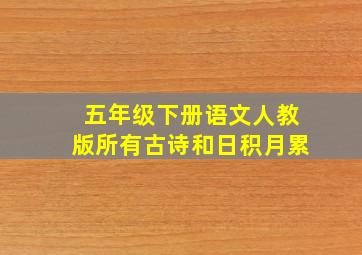 五年级下册语文人教版所有古诗和日积月累